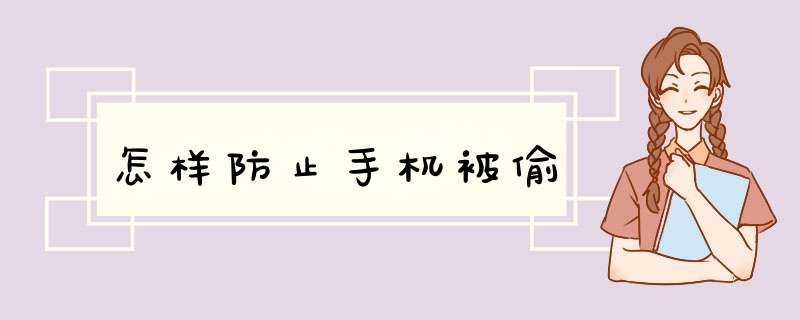 怎样防止手机被偷